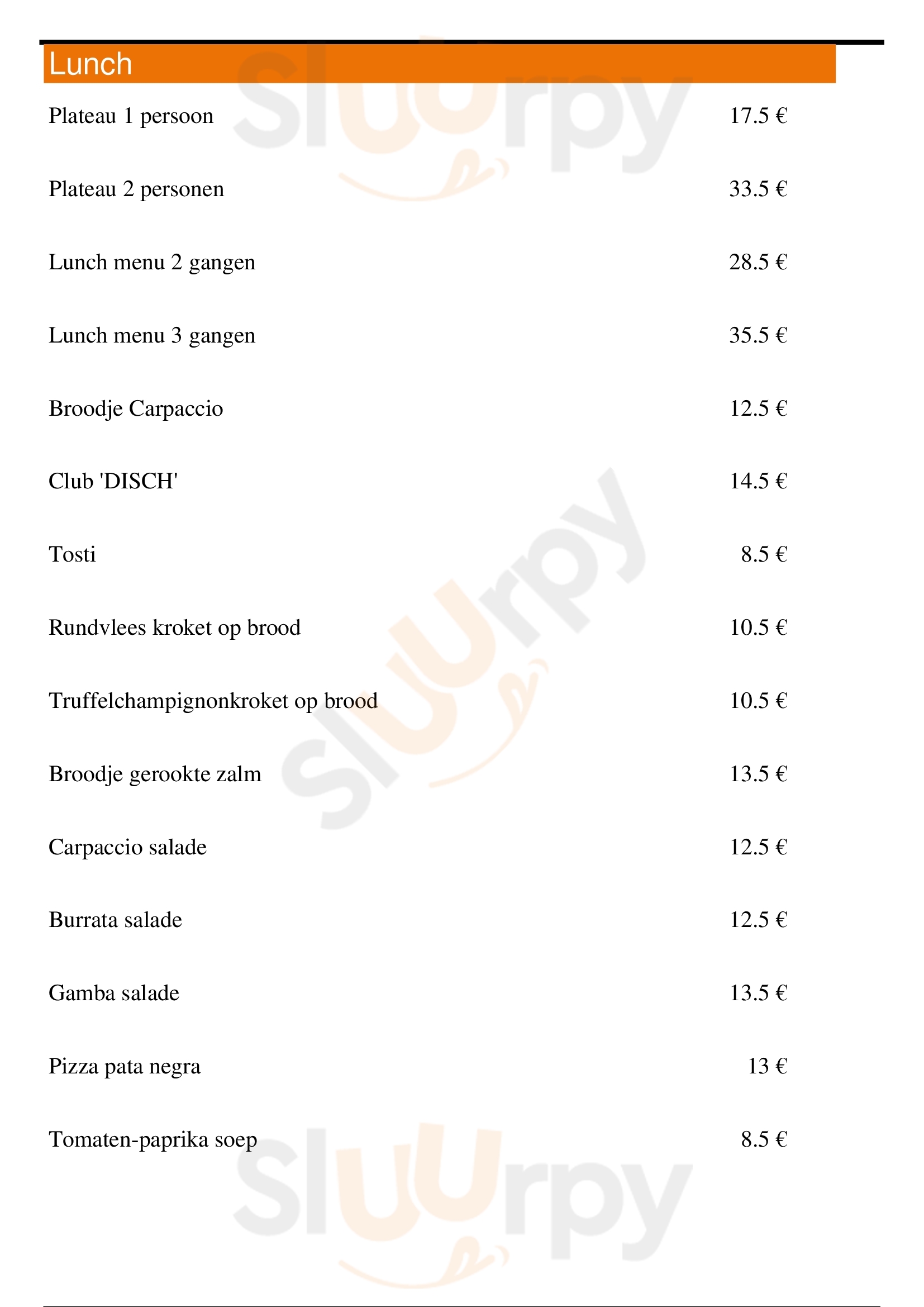 Lunch

Plateau 1 persoon 17.5 €

Plateau 2 personen 33.5 €

Lunch menu 2 gangen 28.5 €

Lunch menu 3 gangen 35.5 €

Broodje Carpaccio 12.5 €

Club 'DISCH' 14.5 €

Tosti 8.5 €

Rundvlees kroket op brood 10.5 €

Truffelchampignonkroket op brood 10.5 €

Broodje gerookte zalm 13.5 €

Carpaccio salade 12.5 €

Burrata salade 12.5 €

Gamba salade 13.5 €

Pizza pata negra 13 €

Tomaten-paprika soep 8.5 €

Sluurpy